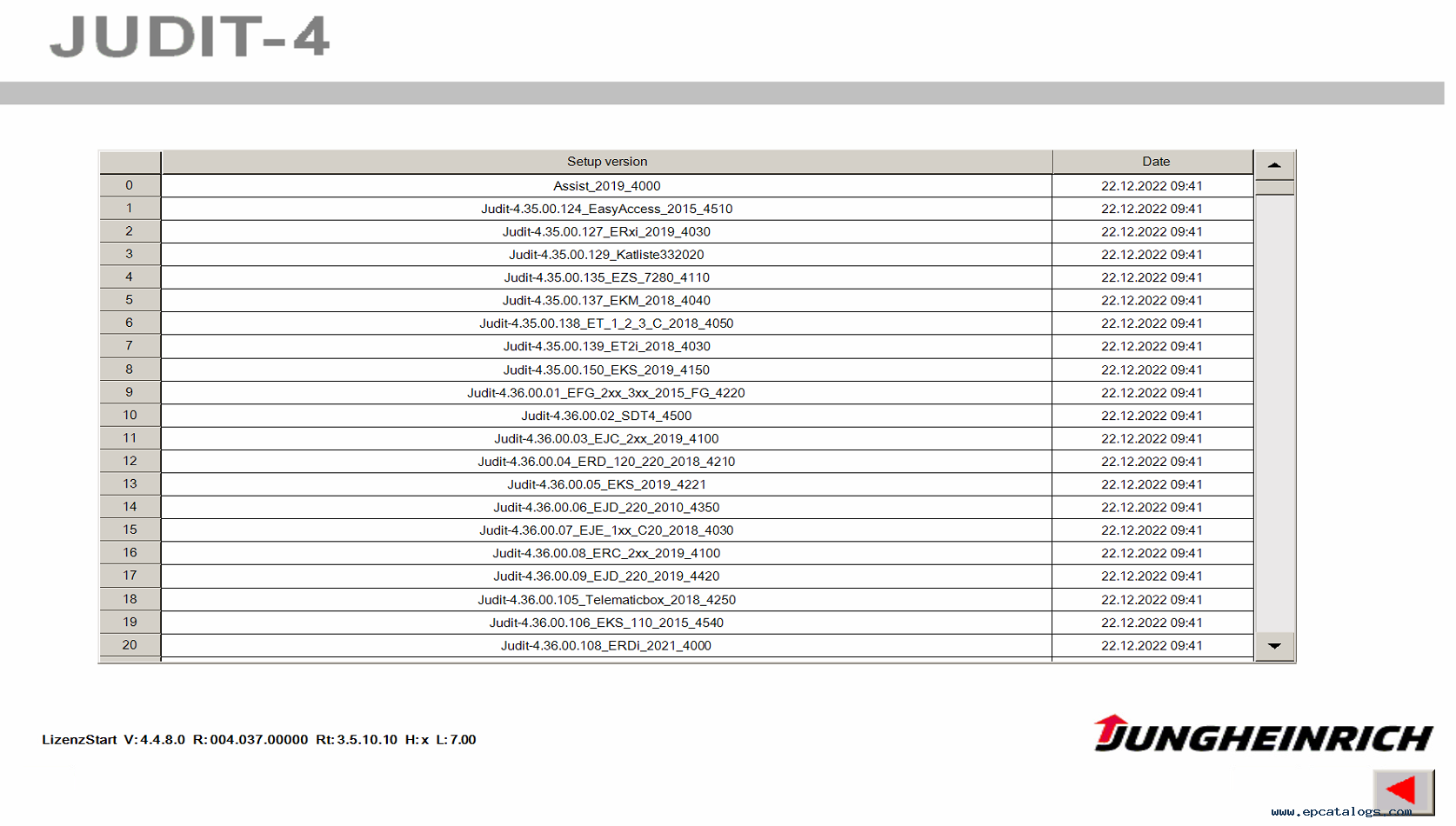 JUDIT-4

| | Setup version | Date |
|---|---|---|
| 0 | Assist_2019_4000 | 22.12.2022 09:41 |
| 1 | Judit-4.35.00.124_EasyAccess_2015_4510 | 22.12.2022 09:41 |
| 2 | Judit-4.35.00.127_ERxi_2019_4030 | 22.12.2022 09:41 |
| 3 | Judit-4.35.00.129_Katliste332020 | 22.12.2022 09:41 |
| 4 | Judit-4.35.00.135_EZS_7280_4110 | 22.12.2022 09:41 |
| 5 | Judit-4.35.00.137_EKM_2018_4040 | 22.12.2022 09:41 |
| 6 | Judit-4.35.00.138_ET_1_2_3_C_2018_4050 | 22.12.2022 09:41 |
| 7 | Judit-4.35.00.139_ET2i_2018_4030 | 22.12.2022 09:41 |
| 8 | Judit-4.35.00.150_EKS_2019_4150 | 22.12.2022 09:41 |
| 9 | Judit-4.36.00.01_EFG_2xx_3xx_2015_FG_4220 | 22.12.2022 09:41 |
| 10 | Judit-4.36.00.02_SDT4_4500 | 22.12.2022 09:41 |
| 11 | Judit-4.36.00.03_EJC_2xx_2019_4100 | 22.12.2022 09:41 |
| 12 | Judit-4.36.00.04_ERD_120_220_2018_4210 | 22.12.2022 09:41 |
| 13 | Judit-4.36.00.05_EKS_2019_4221 | 22.12.2022 09:41 |
| 14 | Judit-4.36.00.06_EJD_220_2010_4350 | 22.12.2022 09:41 |
| 15 | Judit-4.36.00.07_EJE_1xx_C20_2018_4030 | 22.12.2022 09:41 |
| 16 | Judit-4.36.00.08_ERC_2xx_2019_4100 | 22.12.2022 09:41 |
| 17 | Judit-4.36.00.09_EJD_220_2019_4420 | 22.12.2022 09:41 |
| 18 | Judit-4.36.00.105_Telematicbox_2018_4250 | 22.12.2022 09:41 |
| 19 | Judit-4.36.00.106_EKS_110_2015_4540 | 22.12.2022 09:41 |
| 20 | Judit-4.36.00.108_ERDi_2021_4000 | 22.12.2022 09:41 |

LizenzStart V:4.4.8.0 R:004.037.00000 Rt:3.5.10.10 H:x L:7.00

JUNGHEINRICH

www.epcatalogs.com